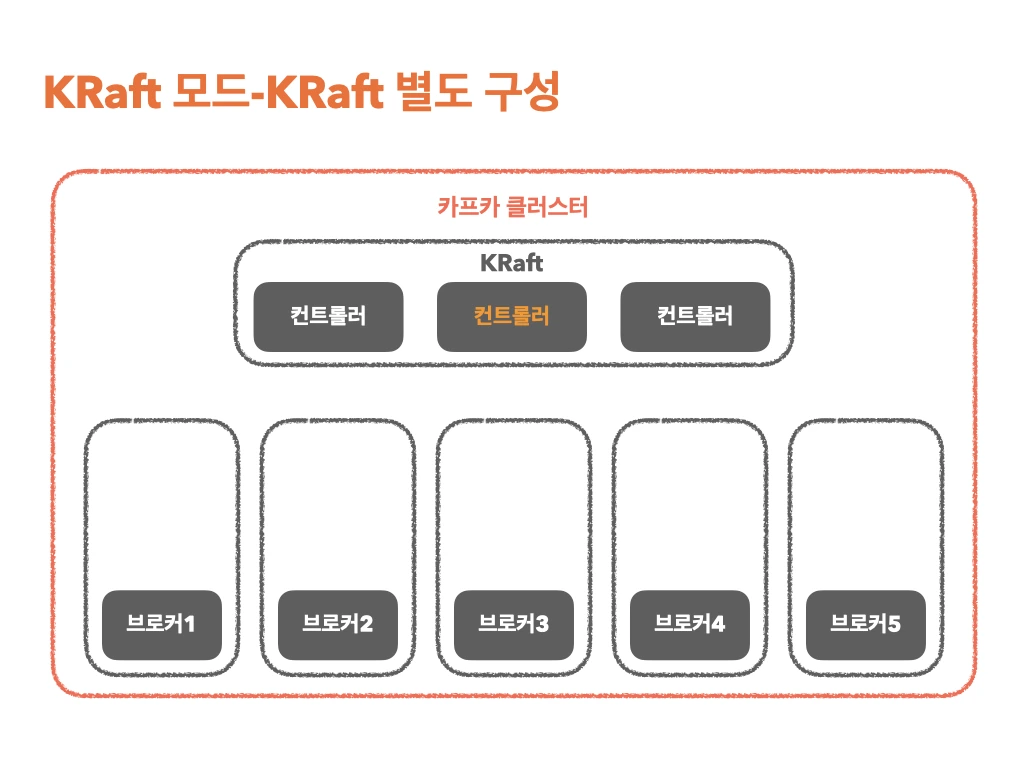 KRaft 모드-KRaft 별도 구성

카프카 클러스터

KRaft

컨트롤러

컨트롤러

컨트롤러

브로커1

브로커2

브로커3

브로커4

브로커5